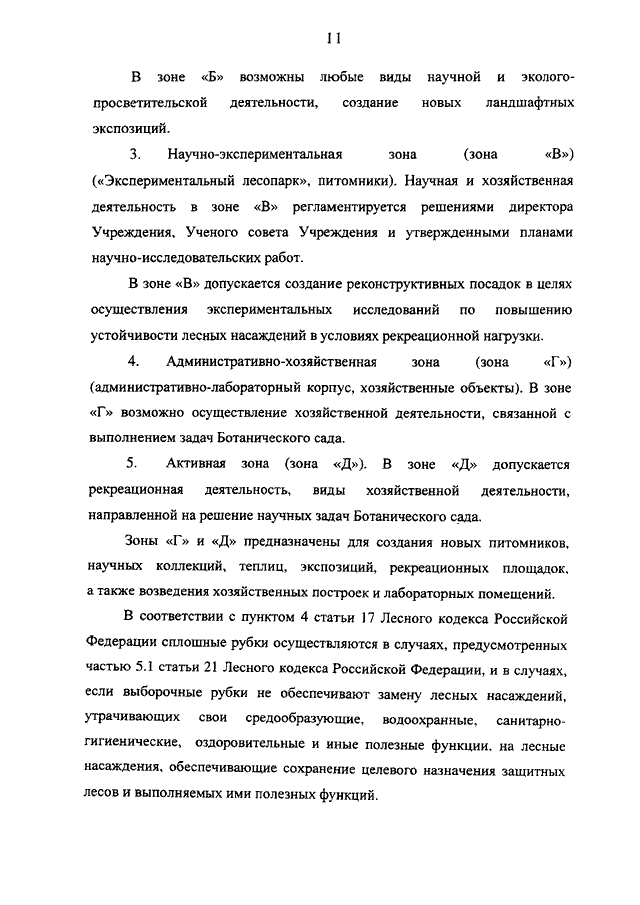 11

В зоне «Б» возможны любые виды научной и эколого-просветительской деятельности, создание новых ландшафтных экспозиций.

3. Научно-экспериментальная зона (зона «В») («Экспериментальный лесопарк», питомники). Научная и хозяйственная деятельность в зоне «В» регламентируется решениями директора Учреждения, Ученого совета Учреждения и утвержденными планами научно-исследовательских работ.

В зоне «В» допускается создание реконструктивных посадок в целях осуществления экспериментальных исследований по повышению устойчивости лесных насаждений в условиях рекреационной нагрузки.

4. Административно-хозяйственная зона (зона «Г») (административно-лабораторный корпус, хозяйственные объекты). В зоне «Г» возможно осуществление хозяйственной деятельности, связанной с выполнением задач Ботанического сада.

5. Активная зона (зона «Д»). В зоне «Д» допускается рекреационная деятельность, виды хозяйственной деятельности, направленной на решение научных задач Ботанического сада.

Зоны «Г» и «Д» предназначены для создания новых питомников, научных коллекций, теплиц, экспозиций, рекреационных площадок, а также возведения хозяйственных построек и лабораторных помещений.

В соответствии с пунктом 4 статьи 17 Лесного кодекса Российской Федерации сплошные рубки осуществляются в случаях, предусмотренных частью 5.1 статьи 21 Лесного кодекса Российской Федерации, и в случаях, если выборочные рубки не обеспечивают замену лесных насаждений, утрачивающих свои средообразующие, водоохранные, санитарно-гигиенические, оздоровительные и иные полезные функции, на лесные насаждения, обеспечивающие сохранение целевого назначения защитных лесов и выполняемых ими полезных функций.